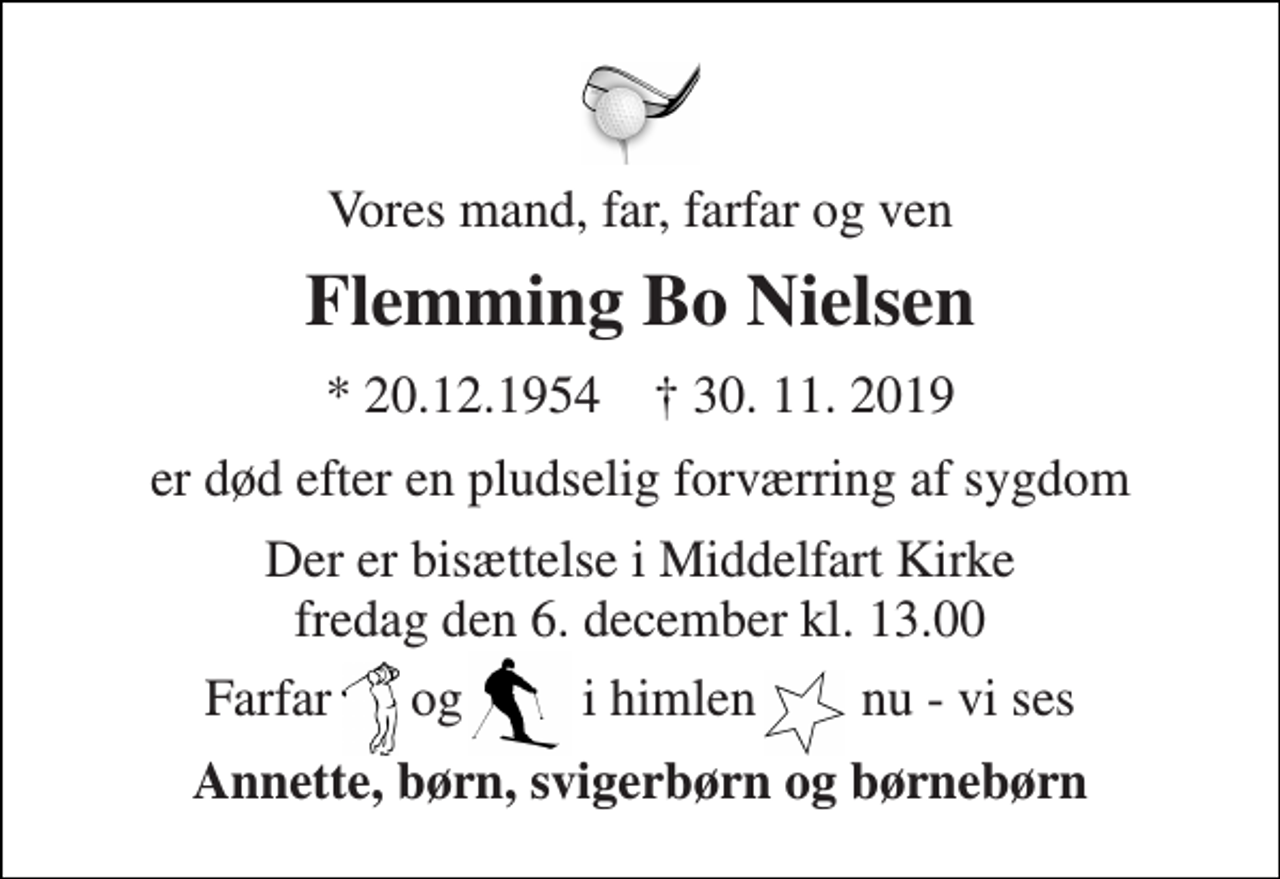 Vores mand, far, farfar og ven

Flemming Bo Nielsen

* 20.12.1954 † 30. 11. 2019

er død efter en pludselig forværring af sygdom

Der er bisættelse i Middelfart Kirke
fredag den 6. december kl. 13.00

Farfar og i himlen nu - vi ses

Annette, børn, svigerbørn og børnebørn